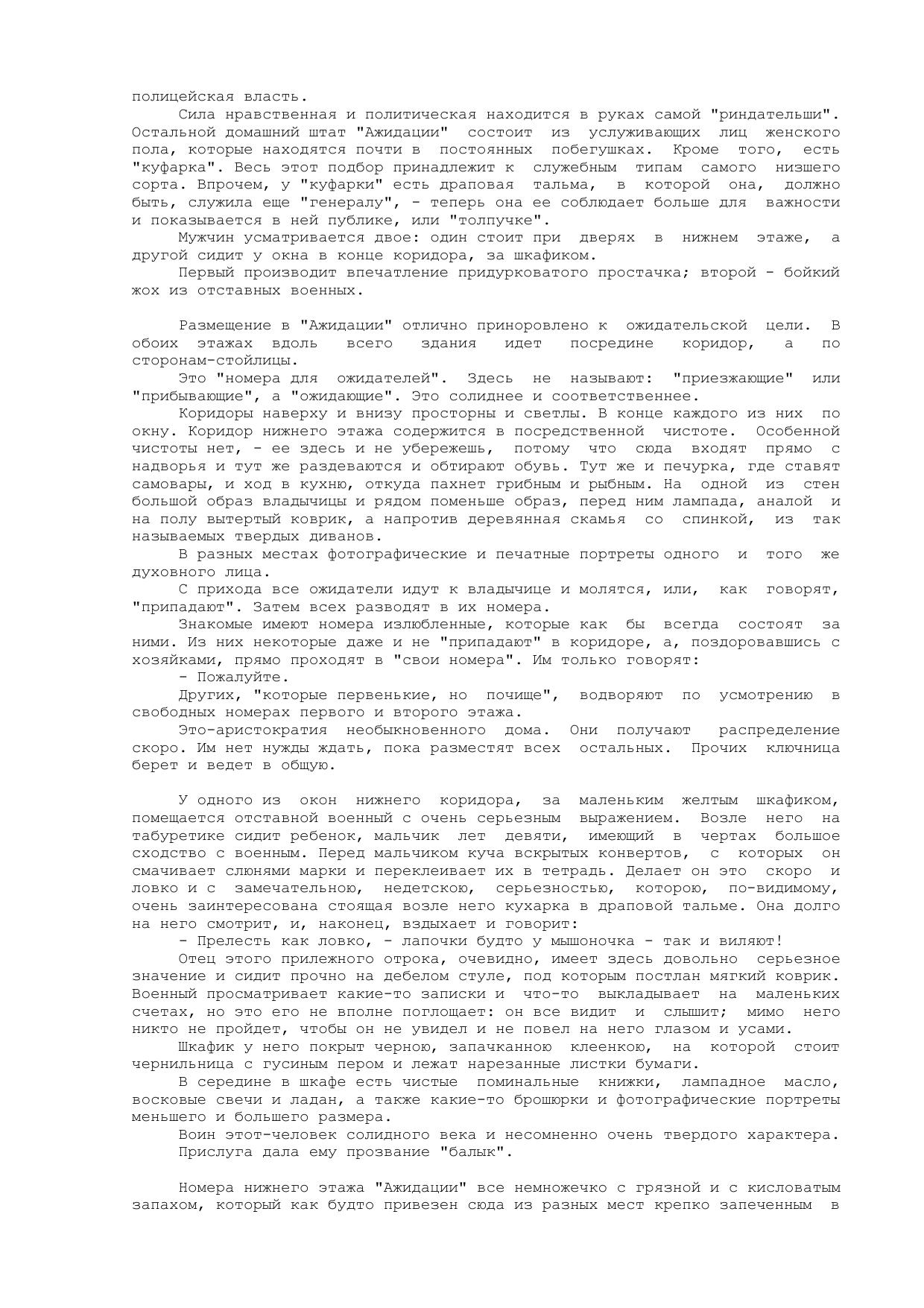 полицейская власть.

Сила нравственная и политическая находится в руках самой "риндательши". Остальной домашний штат "Ажидации" состоит из услуживающих лиц женского пола, которые находятся почти в постоянных побегушках. Кроме того, есть "куфарка". Весь этот подбор принадлежит к служебным типам самого низшего сорта. Впрочем, у "куфарки" есть драповая тальма, в которой она, должно быть, служила еще "генералу", - теперь она ее соблюдает больше для важности и показывается в ней публике, или "толпучке".

Мужчин усматривается двое: один стоит при дверях в нижнем этаже, а другой сидит у окна в конце коридора, за шкафиком.

Первый производит впечатление придурковатого простачка; второй - бойкий жох из отставных военных.

Размещение в "Ажидации" отлично приноровлено к ожидательской цели. В обоих этажах вдоль всего здания идет посредине коридор, а по сторонам-стойлицы.

Это "номера для ожидателей". Здесь не называют: "приезжающие" или "прибывающие", а "ожидающие". Это солиднее и соответственнее.

Коридоры наверху и внизу просторны и светлы. В конце каждого из них по окну. Коридор нижнего этажа содержится в посредственной чистоте. Особенной чистоты нет, - ее здесь и не убережешь, потому что сюда входят прямо с надворья и тут же раздеваются и обтирают обувь. Тут же и печурка, где ставят самовары, и ход в кухню, откуда пахнет грибным и рыбным. На одной из стен большой образ владычицы и рядом поменьше образ, перед ним лампада, аналой и на полу вытертый коврик, а напротив деревянная скамья со спинкой, из так называемых твердых диванов.

В разных местах фотографические и печатные портреты одного и того же духовного лица.

С прихода все ожидатели идут к владычице и молятся, или, как говорят, "припадают". Затем всех разводят в их номера.

Знакомые имеют номера излюбленные, которые как бы всегда состоят за ними. Из них некоторые даже и не "припадают" в коридоре, а, поздоровавшись с хозяйками, прямо проходят в "свои номера". Им только говорят:

- Пожалуйте.

Других, "которые первенькие, но почище", водворяют по усмотрению в свободных номерах первого и второго этажа.

Это-аристократия необыкновенного дома. Они получают распределение скоро. Им нет нужды ждать, пока разместят всех остальных. Прочих ключница берет и ведет в общую.

У одного из окон нижнего коридора, за маленьким желтым шкафиком, помещается отставной военный с очень серьезным выражением. Возле него на табуретике сидит ребенок, мальчик лет девяти, имеющий в чертах большое сходство с военным. Перед мальчиком куча вскрытых конвертов, с которых он смачивает слюнями марки и переклеивает их в тетрадь. Делает он это скоро и ловко и с замечательною, недетскою, серьезностью, которою, по-видимому, очень заинтересована стоящая возле него кухарка в драповой тальме. Она долго на него смотрит, и, наконец, вздыхает и говорит:

- Прелесть как ловко, - лапочки будто у мышоночка - так и виляют!

Отец этого прилежного отрока, очевидно, имеет здесь довольно серьезное значение и сидит прочно на дебелом стуле, под которым постлан мягкий коврик. Военный просматривает какие-то записки и что-то выкладывает на маленьких счетах, но это его не вполне поглощает: он все видит и слышит; мимо него никто не пройдет, чтобы он не увидел и не повел на него глазом и усами.

Шкафик у него покрыт черною, запачканною клеенкою, на которой стоит чернильница с гусиным пером и лежат нарезанные листки бумаги.

В середине в шкафе есть чистые поминальные книжки, лампадное масло, восковые свечи и ладан, а также какие-то брошюрки и фотографические портреты меньшего и большего размера.

Воин этот-человек солидного века и несомненно очень твердого характера.

Прислуга дала ему прозвание "балык".

Номера нижнего этажа "Ажидации" все немножечко с грязной и с кисловатым запахом, который как будто привезен сюда из разных мест крепко запеченным в